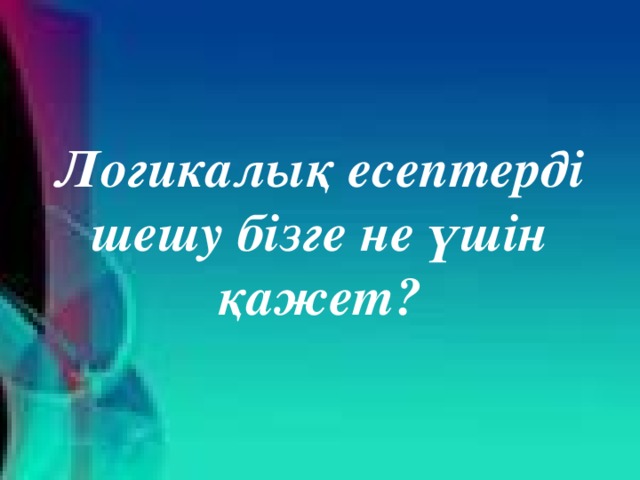 Логикалық есептерді шешу бізге не үшін қажет?